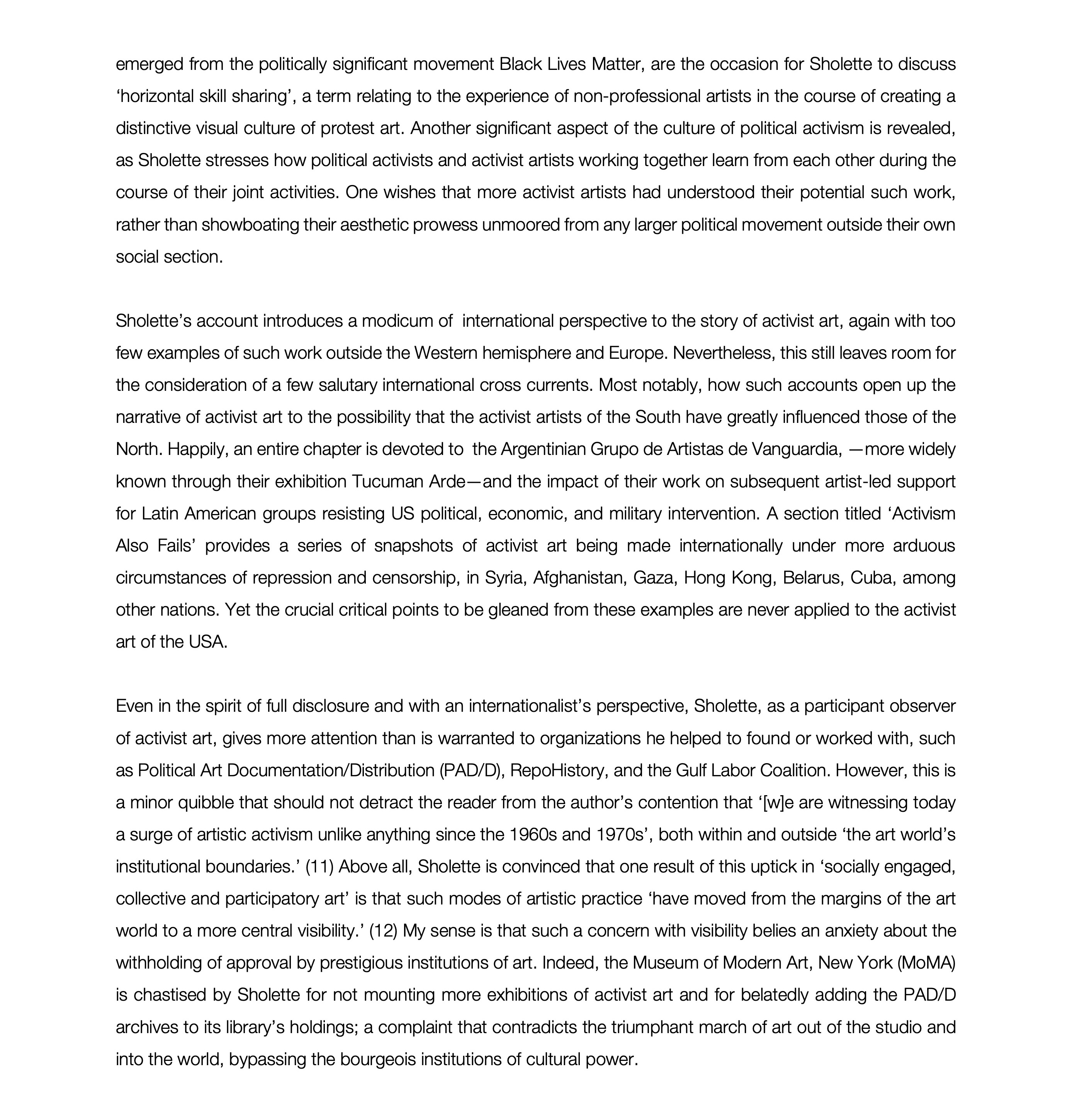 emerged from the politically significant movement Black Lives Matter, are the occasion for Sholette to discuss ‘horizontal skill sharing’, a term relating to the experience of non-professional artists in the course of creating a distinctive visual culture of protest art. Another significant aspect of the culture of political activism is revealed, as Sholette stresses how political activists and activist artists working together learn from each other during the course of their joint activities. One wishes that more activist artists had understood their potential such work, rather than showboating their aesthetic prowess unmoored from any larger political movement outside their own social section.

Sholette’s account introduces a modicum of international perspective to the story of activist art, again with too few examples of such work outside the Western hemisphere and Europe. Nevertheless, this still leaves room for the consideration of a few salutary international cross currents. Most notably, how such accounts open up the narrative of activist art to the possibility that the activist artists of the South have greatly influenced those of the North. Happily, an entire chapter is devoted to the Argentinian Grupo de Artistas de Vanguardia, —more widely known through their exhibition Tucuman Arde—and the impact of their work on subsequent artist-led support for Latin American groups resisting US political, economic, and military intervention. A section titled ‘Activism Also Fails’ provides a series of snapshots of activist art being made internationally under more arduous circumstances of repression and censorship, in Syria, Afghanistan, Gaza, Hong Kong, Belarus, Cuba, among other nations. Yet the crucial critical points to be gleaned from these examples are never applied to the activist art of the USA.

Even in the spirit of full disclosure and with an internationalist’s perspective, Sholette, as a participant observer of activist art, gives more attention than is warranted to organizations he helped to found or worked with, such as Political Art Documentation/Distribution (PAD/D), RepoHistory, and the Gulf Labor Coalition. However, this is a minor quibble that should not detract the reader from the author’s contention that ‘[w]e are witnessing today a surge of artistic activism unlike anything since the 1960s and 1970s’, both within and outside ‘the art world’s institutional boundaries.’ (11) Above all, Sholette is convinced that one result of this uptick in ‘socially engaged, collective and participatory art’ is that such modes of artistic practice ‘have moved from the margins of the art world to a more central visibility.’ (12) My sense is that such a concern with visibility belies an anxiety about the withholding of approval by prestigious institutions of art. Indeed, the Museum of Modern Art, New York (MoMA) is chastised by Sholette for not mounting more exhibitions of activist art and for belatedly adding the PAD/D archives to its library’s holdings; a complaint that contradicts the triumphant march of art out of the studio and into the world, bypassing the bourgeois institutions of cultural power.